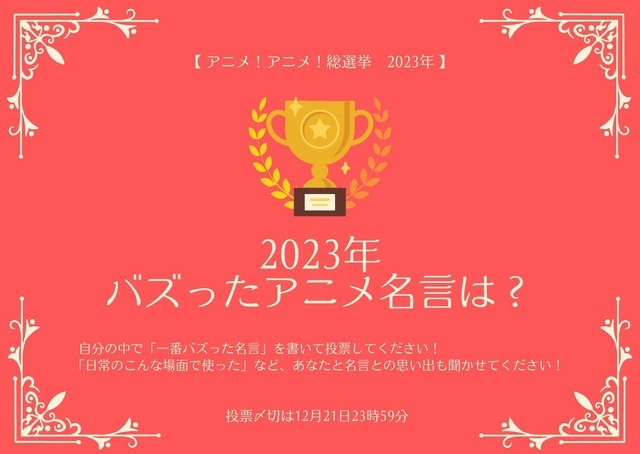 【 アニメ！アニメ！総選挙　2023年 】

2023年
バズったアニメ名言は？

自分の中で「一番バズった名言」を書いて投票してください！
「日常のこんな場面で使った」など、あなたと名言との思い出も聞かせてください！

投票〆切は12月21日23時59分